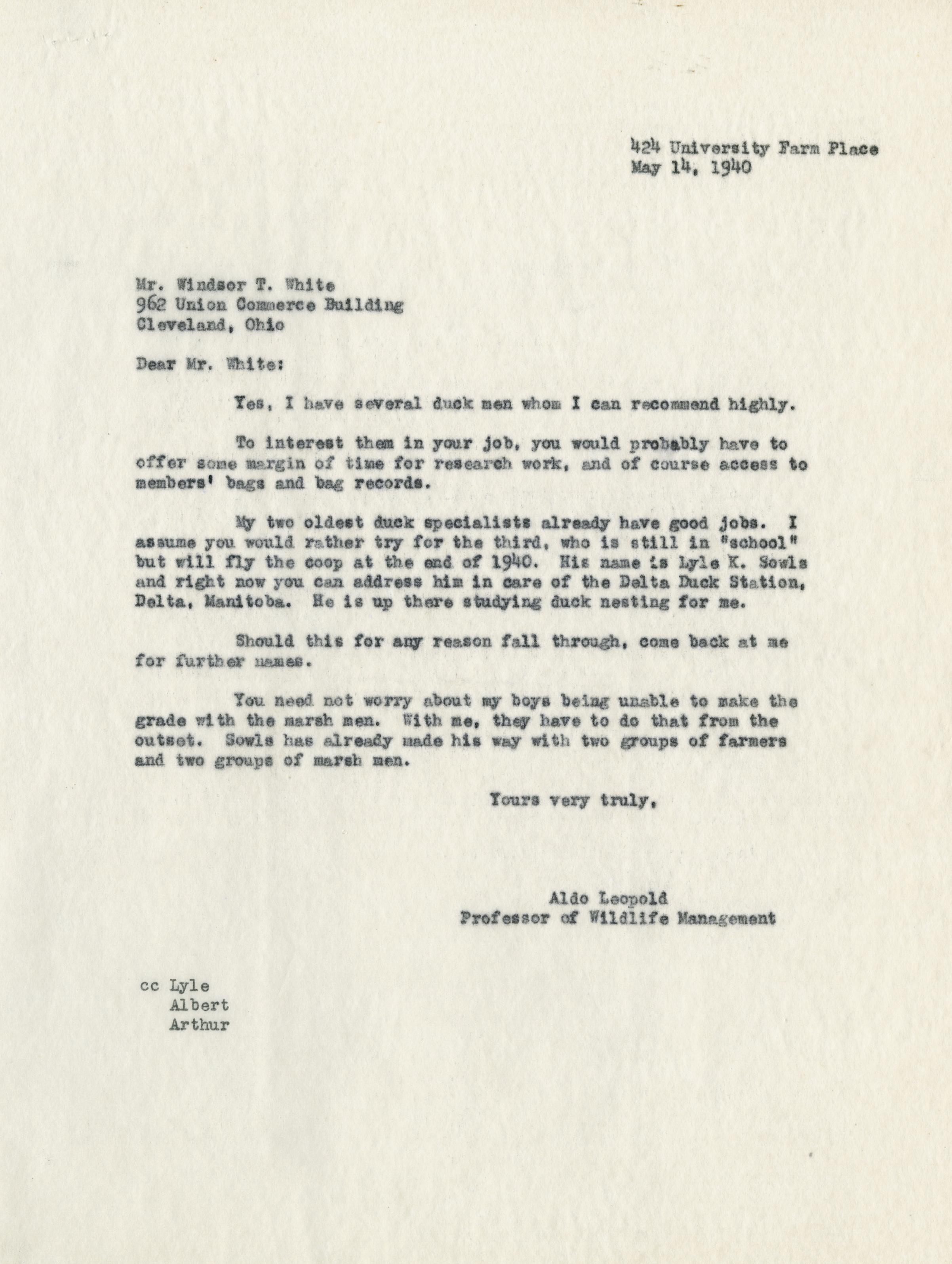 424 University Farm Place
May 14, 1940

Mr. Windsor T. White
962 Union Commerce Building
Cleveland, Ohio

Dear Mr. White:

Yes, I have several duck men whom I can recommend highly.

To interest them in your job, you would probably have to offer some margin of time for research work, and of course access to members' bags and bag records.

My two oldest duck specialists already have good jobs. I assume you would rather try for the third, who is still in "school" but will fly the coop at the end of 1940. His name is Lyle K. Sowls and right now you can address him in care of the Delta Duck Station, Delta, Manitoba. He is up there studying duck nesting for me.

Should this for any reason fall through, come back at me for further names.

You need not worry about my boys being unable to make the grade with the marsh men. With me, they have to do that from the outset. Sowls has already made his way with two groups of farmers and two groups of marsh men.

Yours very truly,

Aldo Leopold
Professor of Wildlife Management

cc Lyle
Albert
Arthur